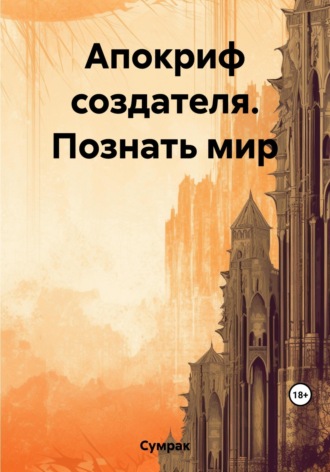 Апокриф создателя. Познать мир

18+

Сумрак